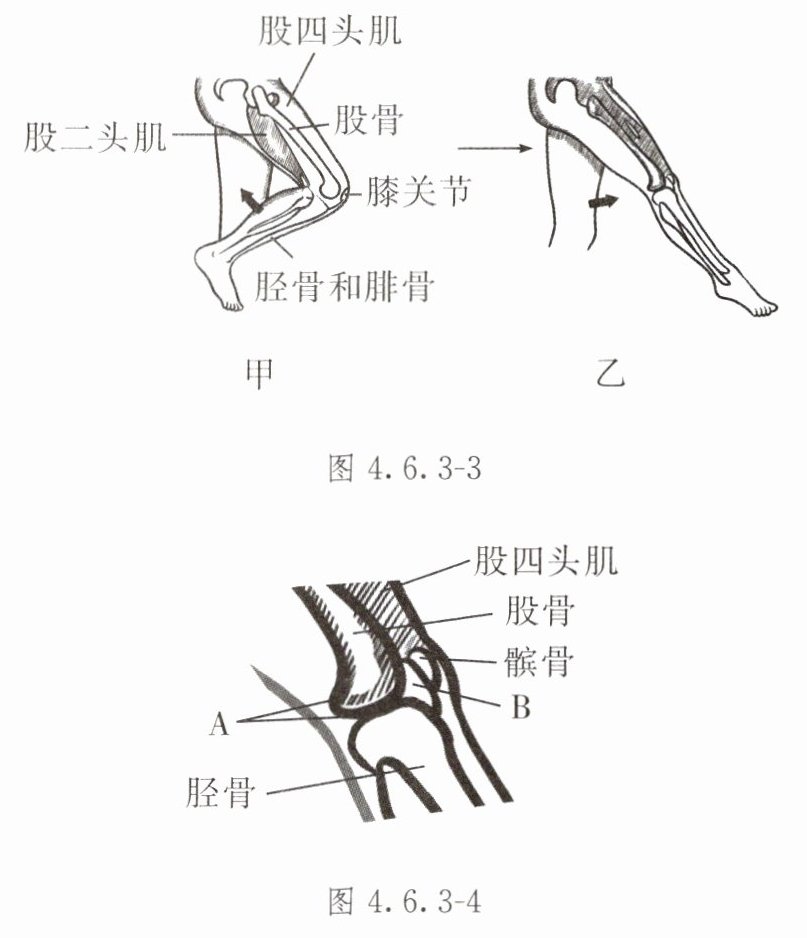 股四头肌
股二头肌
股骨
膝关节
胫骨和腓骨

甲

乙

图 4.6.3-3

股四头肌
股骨
髌骨
A
B
胫骨

图 4.6.3-4